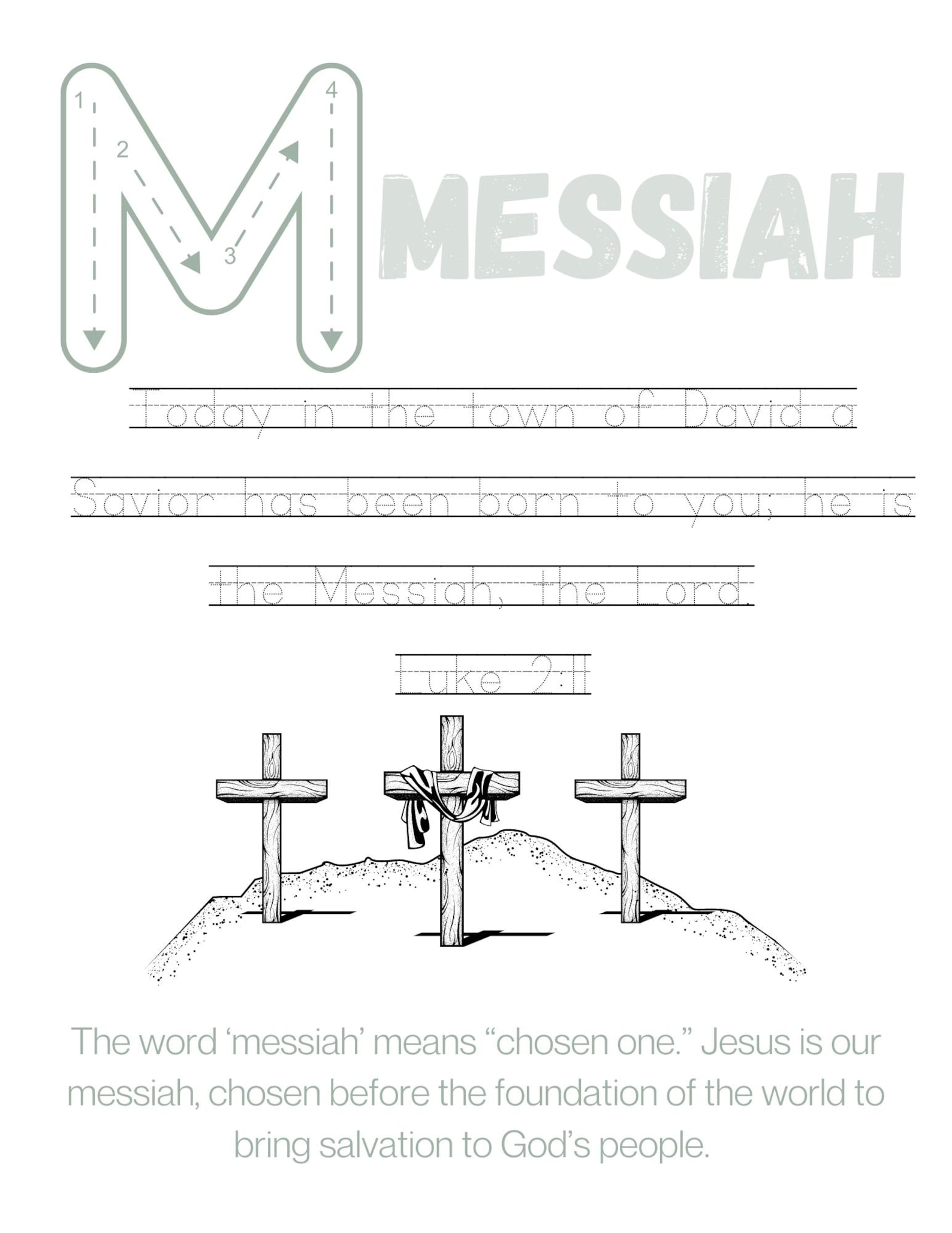 1
2
3
4
M MESSIAH

Today in the town of David a

Savior has been born to you; he is

the Messiah, the Lord.

Luke 2:11

The word ‘messiah’ means “chosen one.” Jesus is our messiah, chosen before the foundation of the world to bring salvation to God’s people.